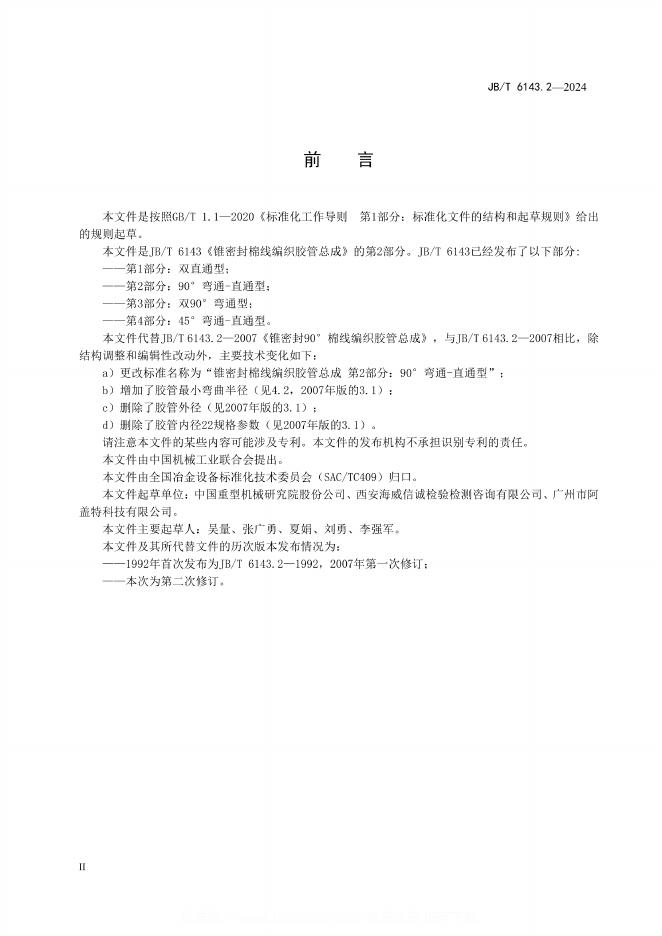 JB/T 6143.2—2024

前　言

本文件是按照GB/T 1.1—2020《标准化工作导则　第1部分：标准化文件的结构和起草规则》给出的规则起草。

本文件是JB/T 6143《锥密封棉线编织胶管总成》的第2部分。JB/T 6143已经发布了以下部分：

——第1部分：双直通型；

——第2部分：90°弯通-直通型；

——第3部分：双90°弯通型；

——第4部分：45°弯通-直通型。

本文件代替JB/T 6143.2—2007《锥密封90°棉线编织胶管总成》，与JB/T 6143.2—2007相比，除结构调整和编辑性改动外，主要技术变化如下：

a）更改标准名称为“锥密封棉线编织胶管总成 第2部分：90°弯通-直通型”；

b）增加了胶管最小弯曲半径（见4.2，2007年版的3.1）；

c）删除了胶管外径（见2007年版的3.1）；

d）删除了胶管内径22规格参数（见2007年版的3.1）。

请注意本文件的某些内容可能涉及专利。本文件的发布机构不承担识别专利的责任。

本文件由中国机械工业联合会提出。

本文件由全国冶金设备标准化技术委员会（SAC/TC409）归口。

本文件起草单位：中国重型机械研究院股份公司、西安海威信诚检验检测咨询有限公司、广州市阿盖特科技有限公司。

本文件主要起草人：吴量、张广勇、夏娟、刘勇、李强军。

本文件及其所代替文件的历次版本发布情况为：

——1992年首次发布为JB/T 6143.2—1992，2007年第一次修订；

——本次为第二次修订。

II